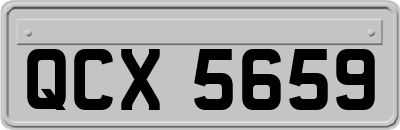 QCX 5659